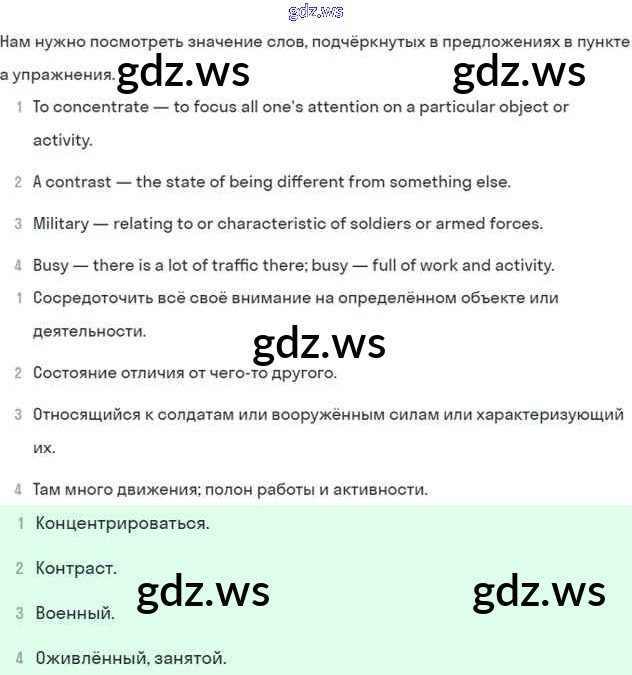 gdz.ws

Нам нужно посмотреть значение слов, подчёркнутых в предложениях в пункте а упражнения. gdz.ws gdz.ws

1 To concentrate — to focus all one's attention on a particular object or activity.

2 A contrast — the state of being different from something else.

3 Military — relating to or characteristic of soldiers or armed forces.

4 Busy — there is a lot of traffic there; busy — full of work and activity.

1 Сосредоточить всё своё внимание на определённом объекте или деятельности.

gdz.ws

2 Состояние отличия от чего-то другого.

3 Относящийся к солдатам или вооружённым силам или характеризующий их.

4 Там много движения; полон работы и активности.

1 Концентрироваться.

2 Контраст.

gdz.ws gdz.ws

3 Военный.

4 Оживлённый, занятой.